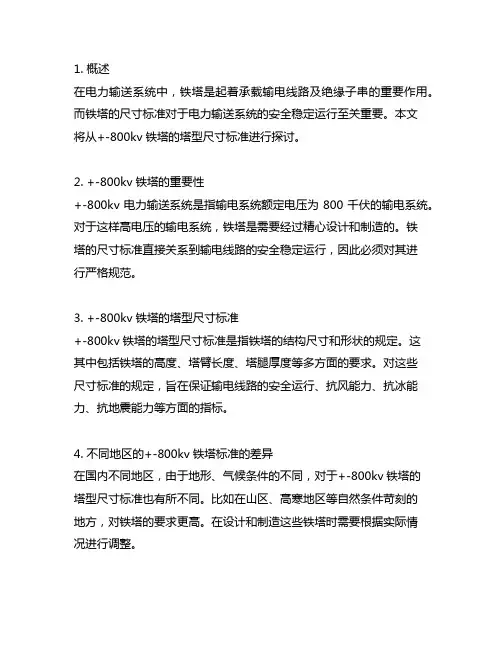 1. 概述
在电力输送系统中，铁塔是起着承载输电线路及绝缘子串的重要作用。而铁塔的尺寸标准对于电力输送系统的安全稳定运行至关重要。本文将从+-800kv 铁塔的塔型尺寸标准进行探讨。

2. +-800kv 铁塔的重要性
+-800kv 电力输送系统是指输电系统额定电压为 800 千伏的输电系统。对于这样高电压的输电系统，铁塔是需要经过精心设计和制造的。铁塔的尺寸标准直接关系到输电线路的安全稳定运行，因此必须对其进行严格规范。

3. +-800kv 铁塔的塔型尺寸标准
+-800kv 铁塔的塔型尺寸标准是指铁塔的结构尺寸和形状的规定。这其中包括铁塔的高度、塔臂长度、塔腿厚度等多方面的要求。对这些尺寸标准的规定，旨在保证输电线路的安全运行、抗风能力、抗冰能力、抗地震能力等方面的指标。

4. 不同地区的+-800kv 铁塔标准的差异
在国内不同地区，由于地形、气候条件的不同，对于+-800kv 铁塔的塔型尺寸标准也有所不同。比如在山区、高寒地区等自然条件苛刻的地方，对铁塔的要求更高。在设计和制造这些铁塔时需要根据实际情况进行调整。